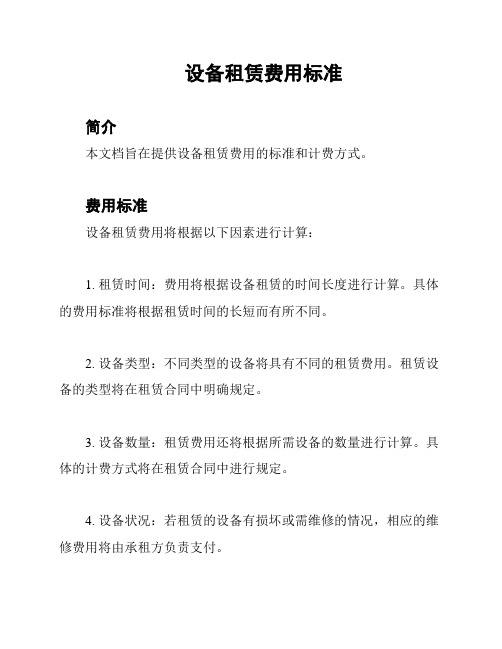 设备租赁费用标准

简介

本文档旨在提供设备租赁费用的标准和计费方式。

费用标准

设备租赁费用将根据以下因素进行计算：

1. 租赁时间：费用将根据设备租赁的时间长度进行计算。具体的费用标准将根据租赁时间的长短而有所不同。

2. 设备类型：不同类型的设备将具有不同的租赁费用。租赁设备的类型将在租赁合同中明确规定。

3. 设备数量：租赁费用还将根据所需设备的数量进行计算。具体的计费方式将在租赁合同中进行规定。

4. 设备状况：若租赁的设备有损坏或需维修的情况，相应的维修费用将由承租方负责支付。